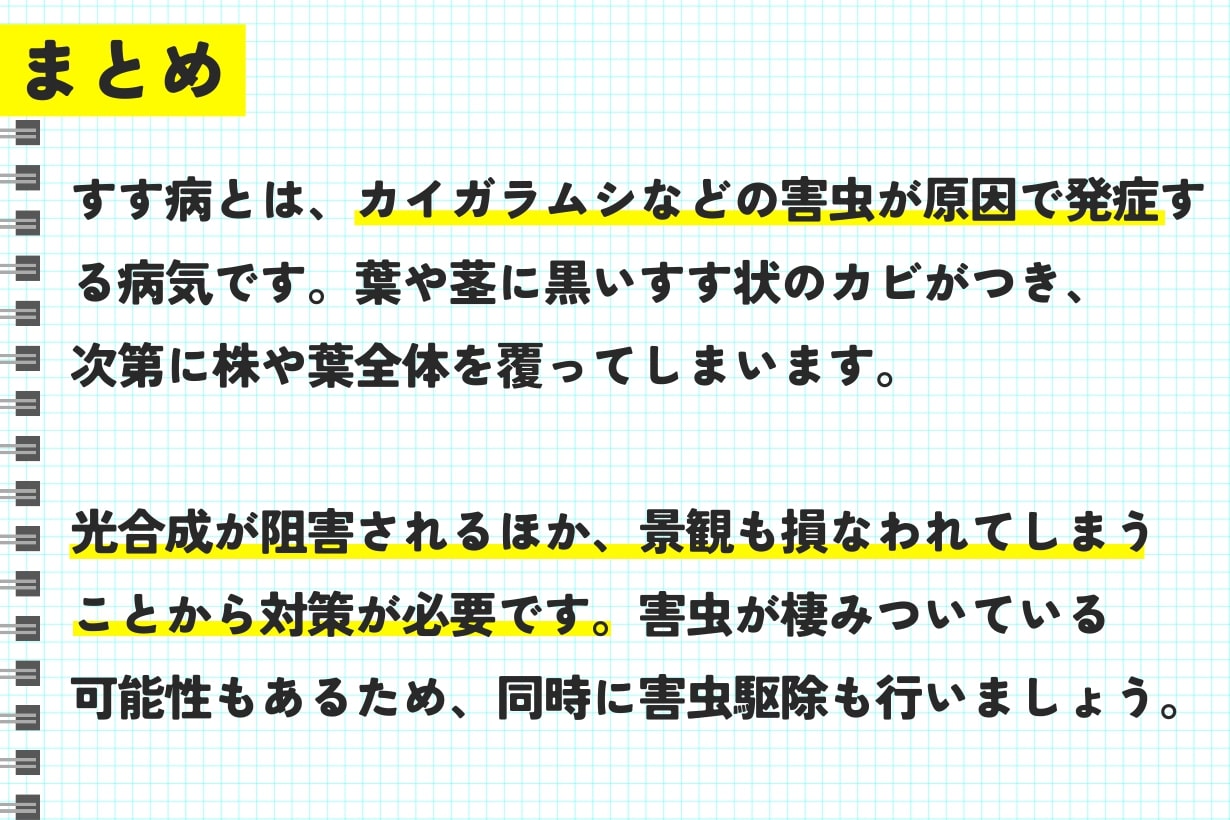 まとめ

すす病とは、カイガラムシなどの害虫が原因で発症する病気です。葉や茎に黒いすす状のカビがつき、次第に株や葉全体を覆ってしまいます。

光合成が阻害されるほか、景観も損なわれてしまうことから対策が必要です。害虫が棲みついている可能性もあるため、同時に害虫駆除も行いましょう。